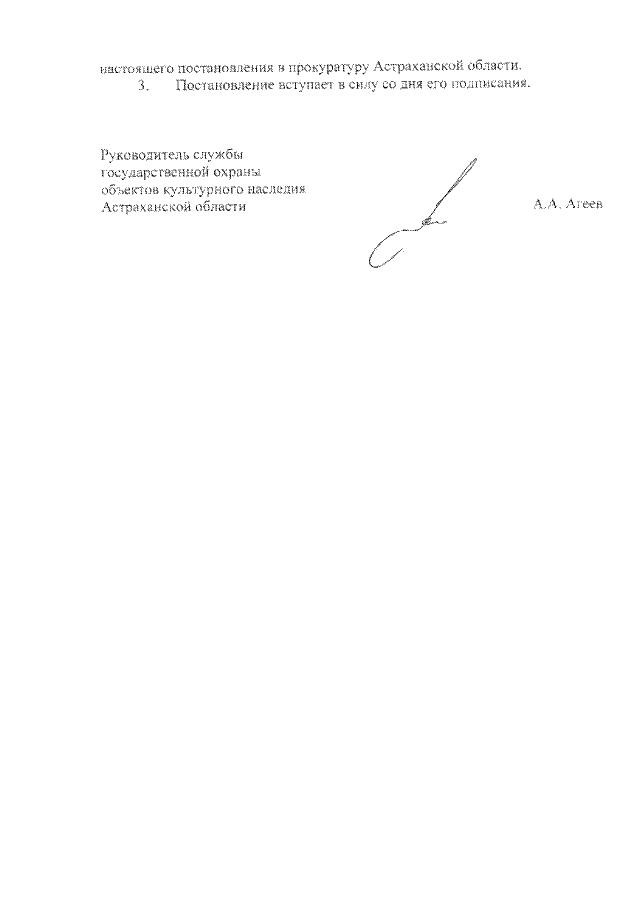 настоящего постановления в прокуратуру Астраханской области.

3. Постановление вступает в силу со дня его подписания.

Руководитель службы
государственной охраны
объектов культурного наследия
Астраханской области

А.А. Агеев